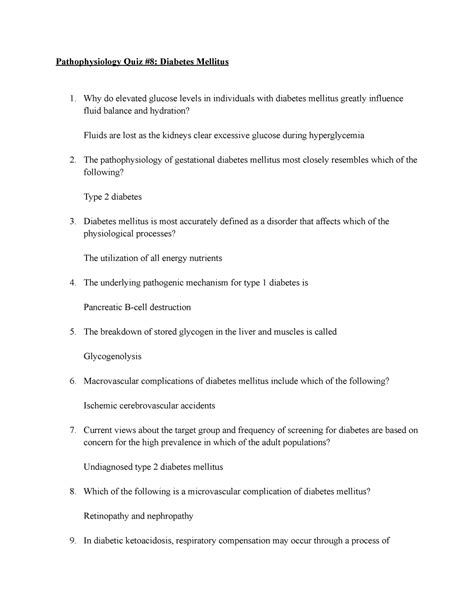 Pathophysiology Quiz #8: Diabetes Mellitus

1. Why do elevated glucose levels in individuals with diabetes mellitus greatly influence fluid balance and hydration?

Fluids are lost as the kidneys clear excessive glucose during hyperglycemia

2. The pathophysiology of gestational diabetes mellitus most closely resembles which of the following?

Type 2 diabetes

3. Diabetes mellitus is most accurately defined as a disorder that affects which of the physiological processes?

The utilization of all energy nutrients

4. The underlying pathogenic mechanism for type 1 diabetes is

Pancreatic B-cell destruction

5. The breakdown of stored glycogen in the liver and muscles is called

Glycogenolysis

6. Macrovascular complications of diabetes mellitus include which of the following?

Ischemic cerebrovascular accidents

7. Current views about the target group and frequency of screening for diabetes are based on concern for the high prevalence in which of the adult populations?

Undiagnosed type 2 diabetes mellitus

8. Which of the following is a microvascular complication of diabetes mellitus?

Retinopathy and nephropathy

9. In diabetic ketoacidosis, respiratory compensation may occur through a process of